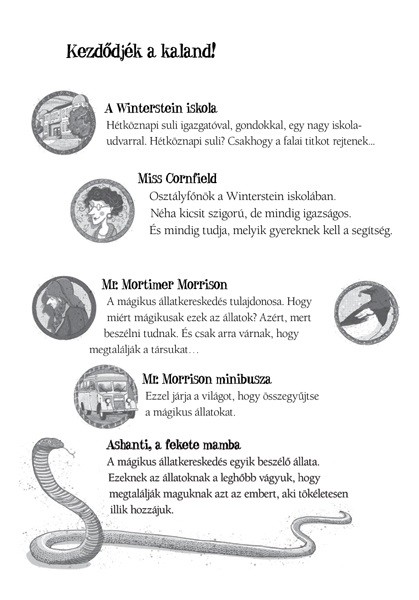 Kezdődjék a kaland!

A Winterstein iskola
Hétköznapi suli igazgatóval, gondokkal, egy nagy iskolaudvarral. Hétköznapi suli? Csakhogy a falai titkot rejtenek...

Miss Cornfield
Osztályfőnök a Winterstein iskolában. Néha kicsit szigorú, de mindig igazságos. És mindig tudja, melyik gyereknek kell a segítség.

Mr. Mortimer Morrison
A mágikus állatkereskedés tulajdonosa. Hogy miért mágikusak ezek az állatok? Azért, mert beszélni tudnak. És csak arra várnak, hogy megtalálják a társukat…

Mr. Morrison minibusza
Ezzel járja a világot, hogy összegyűjtse a mágikus állatokat.

Ashanti, a fekete mamba
A mágikus állatkereskedés egyik beszélő állata. Ezeknek az állatoknak a leghőbb vágyuk, hogy megtalálják maguknak azt az embert, aki tökéletesen illik hozzájuk.